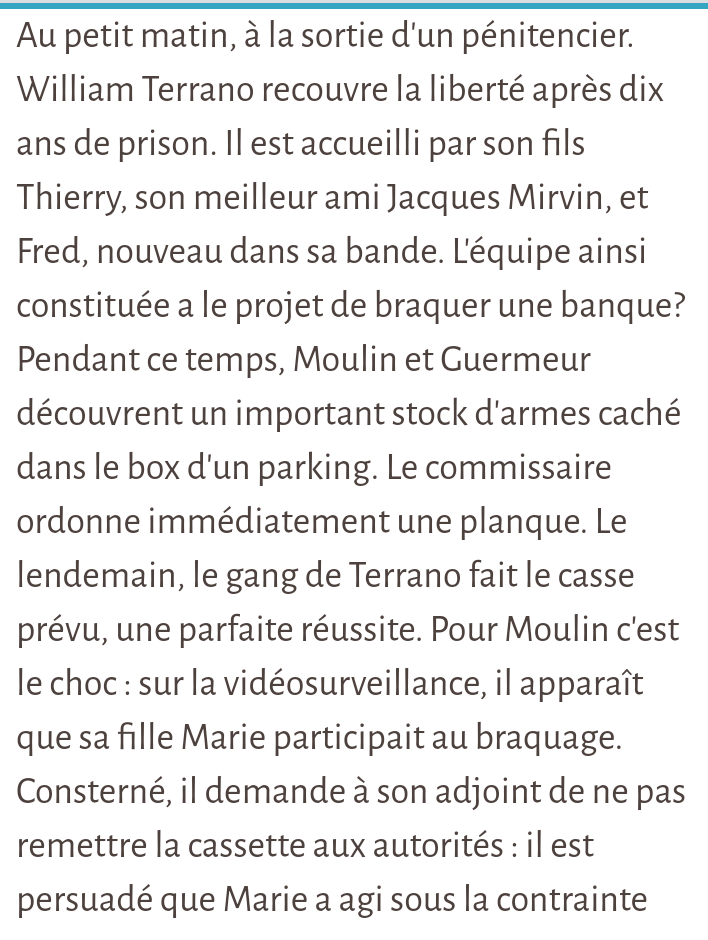 Au petit matin, à la sortie d'un pénitencier. William Terrano recouvre la liberté après dix ans de prison. Il est accueilli par son fils Thierry, son meilleur ami Jacques Mirvin, et Fred, nouveau dans sa bande. L'équipe ainsi constituée a le projet de braquer une banque? Pendant ce temps, Moulin et Guermeur découvrent un important stock d'armes caché dans le box d'un parking. Le commissaire ordonne immédiatement une planque. Le lendemain, le gang de Terrano fait le casse prévu, une parfaite réussite. Pour Moulin c'est le choc : sur la vidéosurveillance, il apparaît que sa fille Marie participait au braquage. Consterné, il demande à son adjoint de ne pas remettre la cassette aux autorités : il est persuadé que Marie a agi sous la contrainte